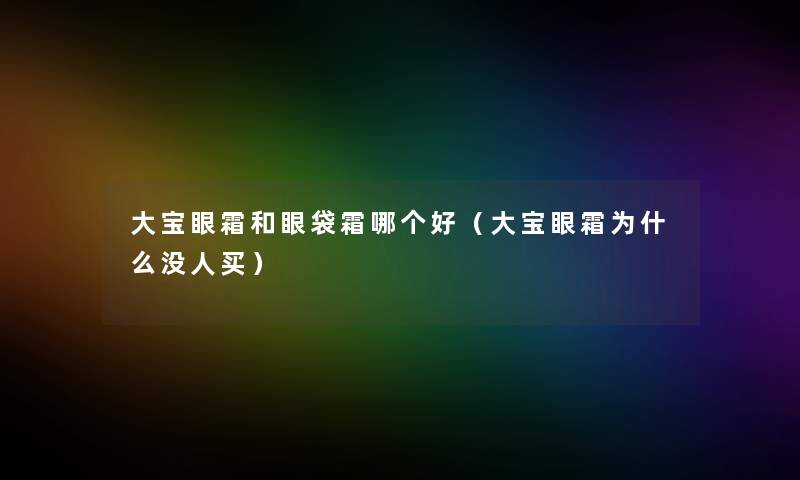 大宝眼霜和眼袋霜哪个好（大宝眼霜为什么没人买）